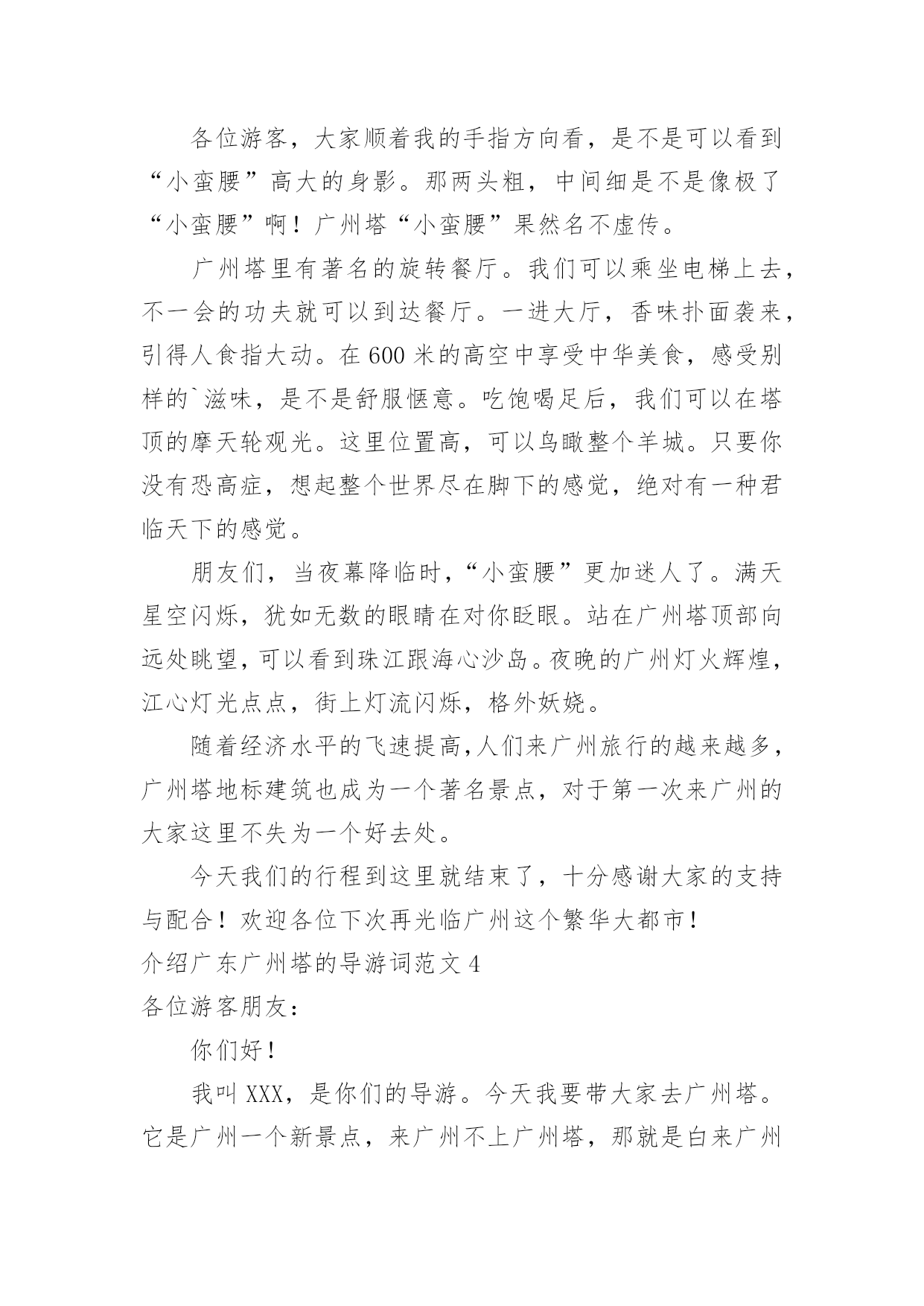 各位游客，大家顺着我的手指方向看，是不是可以看到“小蛮腰”高大的身影。那两头粗，中间细是不是像极了“小蛮腰”啊！广州塔“小蛮腰”果然名不虚传。

广州塔里有著名的旋转餐厅。我们可以乘坐电梯上去，不一会的功夫就可以到达餐厅。一进大厅，香味扑面袭来，引得人食指大动。在600米的高空中享受中华美食，感受别样的`滋味，是不是舒服惬意。吃饱喝足后，我们可以在塔顶的摩天轮观光。这里位置高，可以鸟瞰整个羊城。只要你没有恐高症，想起整个世界尽在脚下的感觉，绝对有一种君临天下的感觉。

朋友们，当夜幕降临时，“小蛮腰”更加迷人了。满天星空闪烁，犹如无数的眼睛在对你眨眼。站在广州塔顶部向远处眺望，可以看到珠江跟海心沙岛。夜晚的广州灯火辉煌，江心灯光点点，街上灯流闪烁，格外妖娆。

随着经济水平的飞速提高,人们来广州旅行的越来越多，广州塔地标建筑也成为一个著名景点，对于第一次来广州的大家这里不失为一个好去处。

今天我们的行程到这里就结束了，十分感谢大家的支持与配合！欢迎各位下次再光临广州这个繁华大都市！

介绍广东广州塔的导游词范文4

各位游客朋友：

你们好！

我叫XXX，是你们的导游。今天我要带大家去广州塔。它是广州一个新景点，来广州不上广州塔，那就是白来广州